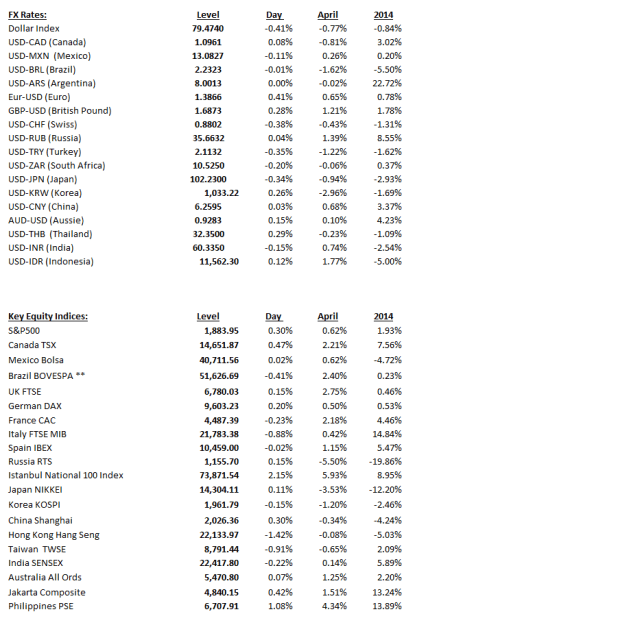 | FX Rates: | Level | Day | April | 2014 |
|---|---|---|---|---|
| Dollar Index | 79.4740 | -0.41% | -0.77% | -0.84% |
| USD-CAD (Canada) | 1.0961 | 0.08% | -0.81% | 3.02% |
| USD-MXN (Mexico) | 13.0827 | -0.11% | 0.26% | 0.20% |
| USD-BRL (Brazil) | 2.2323 | -0.01% | -1.62% | -5.50% |
| USD-ARS (Argentina) | 8.0013 | 0.00% | -0.02% | 22.72% |
| Eur-USD (Euro) | 1.3866 | 0.41% | 0.65% | 0.78% |
| GBP-USD (British Pound) | 1.6873 | 0.28% | 1.21% | 1.78% |
| USD-CHF (Swiss) | 0.8802 | -0.38% | -0.43% | -1.31% |
| USD-RUB (Russia) | 35.6632 | 0.04% | 1.39% | 8.55% |
| USD-TRY (Turkey) | 2.1132 | -0.35% | -1.22% | -1.62% |
| USD-ZAR (South Africa) | 10.5250 | -0.20% | -0.06% | 0.37% |
| USD-JPN (Japan) | 102.2300 | -0.34% | -0.94% | -2.93% |
| USD-KRW (Korea) | 1,033.22 | 0.26% | -2.96% | -1.69% |
| USD-CNY (China) | 6.2595 | 0.03% | 0.68% | 3.37% |
| AUD-USD (Aussie) | 0.9283 | 0.15% | 0.10% | 4.23% |
| USD-THB (Thailand) | 32.3500 | 0.29% | -0.23% | -1.09% |
| USD-INR (India) | 60.3350 | -0.15% | 0.74% | -2.54% |
| USD-IDR (Indonesia) | 11,562.30 | 0.12% | 1.77% | -5.00% |

| Key Equity Indices: | Level | Day | April | 2014 |
|---|---|---|---|---|
| S&P500 | 1,883.95 | 0.30% | 0.62% | 1.93% |
| Canada TSX | 14,651.87 | 0.47% | 2.21% | 7.56% |
| Mexico Bolsa | 40,711.56 | 0.02% | 0.62% | -4.72% |
| Brazil BOVESPA ** | 51,626.69 | -0.41% | 2.40% | 0.23% |
| UK FTSE | 6,780.03 | 0.15% | 2.75% | 0.46% |
| German DAX | 9,603.23 | 0.20% | 0.50% | 0.53% |
| France CAC | 4,487.39 | -0.23% | 2.18% | 4.46% |
| Italy FTSE MIB | 21,783.38 | -0.88% | 0.42% | 14.84% |
| Spain IBEX | 10,459.00 | -0.02% | 1.15% | 5.47% |
| Russia RTS | 1,155.70 | 0.15% | -5.50% | -19.86% |
| Istanbul National 100 Index | 73,871.54 | 2.15% | 5.93% | 8.95% |
| Japan NIKKEI | 14,304.11 | 0.11% | -3.53% | -12.20% |
| Korea KOSPI | 1,961.79 | -0.15% | -1.20% | -2.46% |
| China Shanghai | 2,026.36 | 0.30% | -0.34% | -4.24% |
| Hong Kong Hang Seng | 22,133.97 | -1.42% | -0.08% | -5.03% |
| Taiwan TWSE | 8,791.44 | -0.91% | -0.65% | 2.09% |
| India SENSEX | 22,417.80 | -0.22% | 0.14% | 5.89% |
| Australia All Ords | 5,470.80 | 0.07% | 1.25% | 2.20% |
| Jakarta Composite | 4,840.15 | 0.42% | 1.51% | 13.24% |
| Philippines PSE | 6,707.91 | 1.08% | 4.34% | 13.89% |